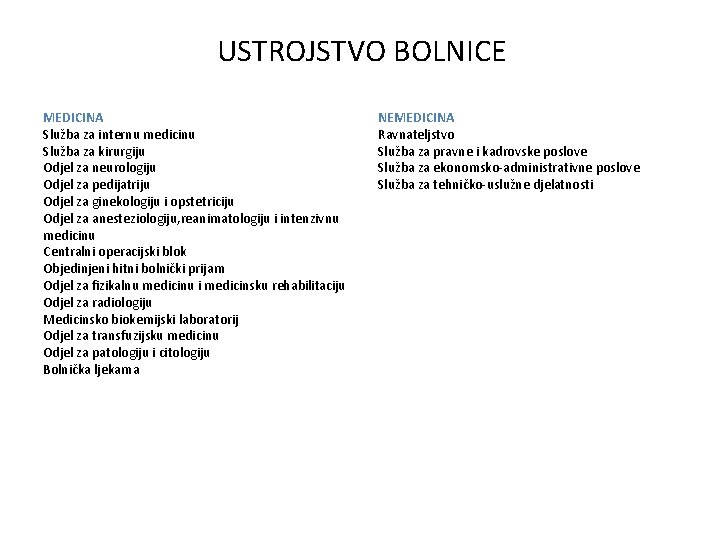 USTROJSTVO BOLNICE

MEDICINA
Služba za internu medicinu
Služba za kirurgiju
Odjel za neurologiju
Odjel za pedijatriju
Odjel za ginekologiju i opstetriciju
Odjel za anesteziologiju,reanimatologiju i intenzivnu medicinu
Centralni operacijski blok
Objedinjeni hitni bolnički prijam
Odjel za fizikalnu medicinu i medicinsku rehabilitaciju
Odjel za radiologiju
Medicinsko biokemijski laboratorij
Odjel za transfuzijsku medicinu
Odjel za patologiju i citologiju
Bolnička ljekarna

NEMEDICINA
Ravnateljstvo
Služba za pravne i kadrovske poslove
Služba za ekonomsko-administrativne poslove
Služba za tehničko-uslužne djelatnosti